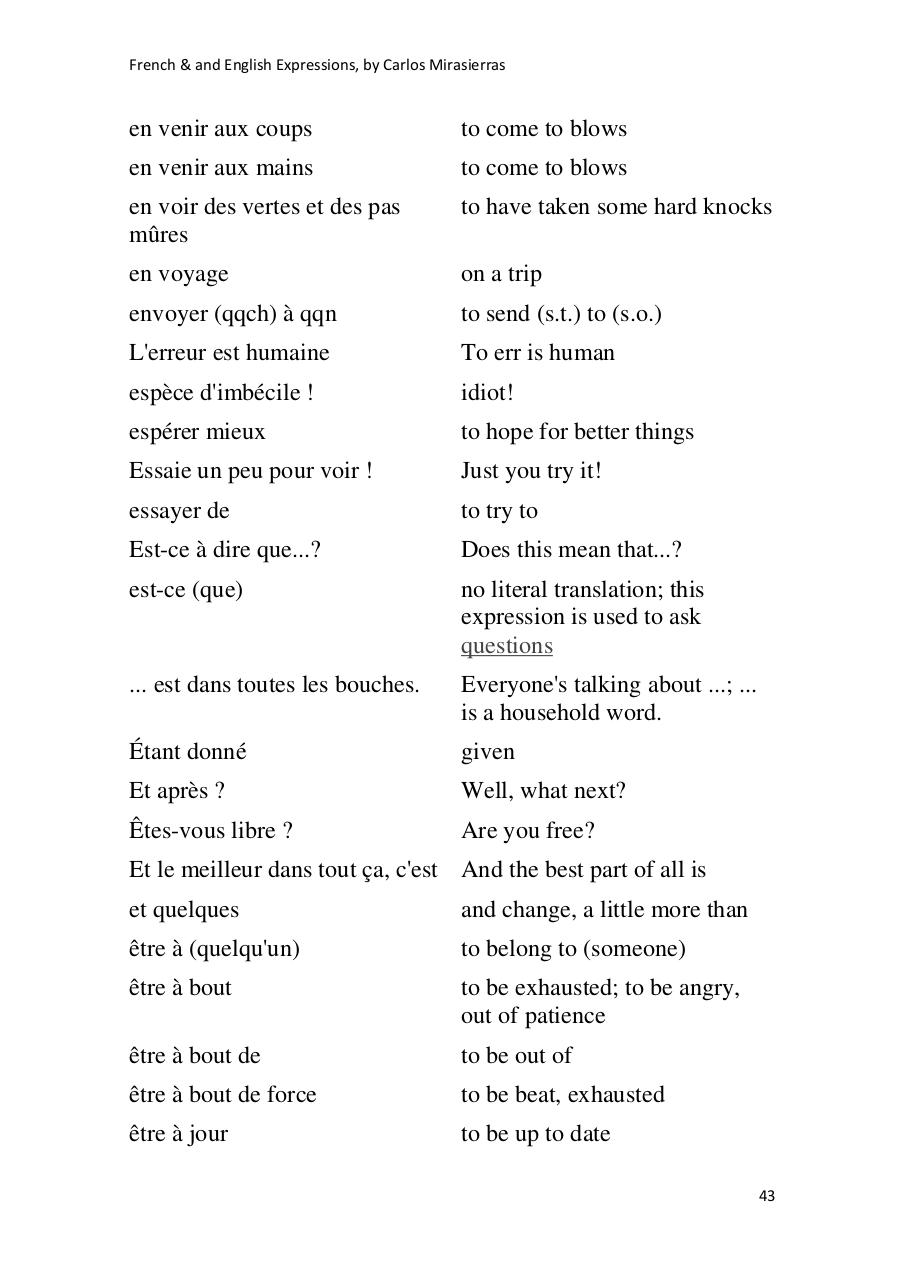 French & and English Expressions, by Carlos Mirasierras

| | |
|---|---|
| en venir aux coups | to come to blows |
| en venir aux mains | to come to blows |
| en voir des vertes et des pas mûres | to have taken some hard knocks |
| en voyage | on a trip |
| envoyer (qqch) à qqn | to send (s.t.) to (s.o.) |
| L'erreur est humaine | To err is human |
| espèce d'imbécile ! | idiot! |
| espérer mieux | to hope for better things |
| Essaie un peu pour voir ! | Just you try it! |
| essayer de | to try to |
| Est-ce à dire que...? | Does this mean that...? |
| est-ce (que) | no literal translation; this expression is used to ask questions |
| ... est dans toutes les bouches. | Everyone's talking about ...; ... is a household word. |
| Étant donné | given |
| Et après ? | Well, what next? |
| Êtes-vous libre ? | Are you free? |
| Et le meilleur dans tout ça, c'est | And the best part of all is |
| et quelques | and change, a little more than |
| être à (quelqu'un) | to belong to (someone) |
| être à bout | to be exhausted; to be angry, out of patience |
| être à bout de | to be out of |
| être à bout de force | to be beat, exhausted |
| être à jour | to be up to date |

43